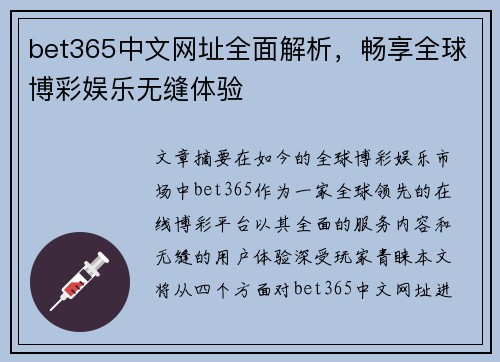 bet365中文网址全面解析，畅享全球博彩娱乐无缝体验

文章摘要在如今的全球博彩娱乐市场中bet365作为一家全球领先的在线博彩平台以其全面的服务内容和无缝的用户体验深受玩家青睐本文将从四个方面对bet365中文网址进